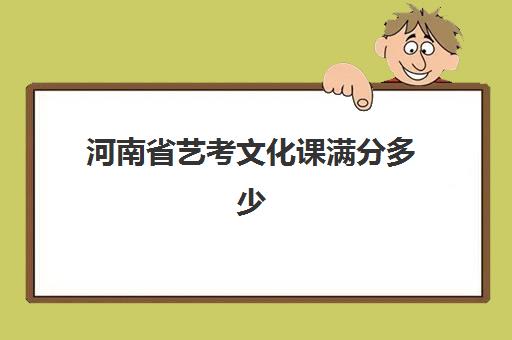 河南省艺考文化课满分多少